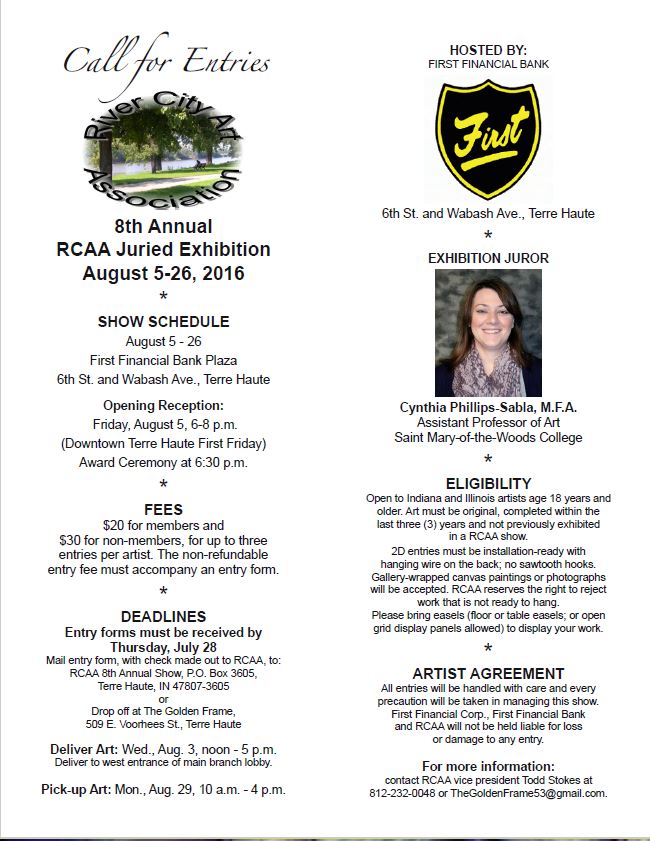 Call for Entries

River City Art Association

8th Annual
RCAA Juried Exhibition
August 5-26, 2016

*

SHOW SCHEDULE
August 5 - 26
First Financial Bank Plaza
6th St. and Wabash Ave., Terre Haute

Opening Reception:
Friday, August 5, 6-8 p.m.
(Downtown Terre Haute First Friday)
Award Ceremony at 6:30 p.m.

*

FEES
$20 for members and $30 for non-members, for up to three entries per artist. The non-refundable entry fee must accompany an entry form.

*

DEADLINES
Entry forms must be received by Thursday, July 28
Mail entry form, with check made out to RCAA, to:
RCAA 8th Annual Show, P.O. Box 3605,
Terre Haute, IN 47807-3605
or
Drop off at The Golden Frame,
509 E. Voorhees St., Terre Haute

Deliver Art: Wed., Aug. 3, noon - 5 p.m.
Deliver to west entrance of main branch lobby.

Pick-up Art: Mon., Aug. 29, 10 a.m. - 4 p.m.

HOSTED BY:
FIRST FINANCIAL BANK

First

6th St. and Wabash Ave., Terre Haute

*

EXHIBITION JUROR

Cynthia Phillips-Sabla, M.F.A.
Assistant Professor of Art
Saint Mary-of-the-Woods College

*

ELIGIBILITY
Open to Indiana and Illinois artists age 18 years and older. Art must be original, completed within the last three (3) years and not previously exhibited in a RCAA show.
2D entries must be installation-ready with hanging wire on the back; no sawtooth hooks.
Gallery-wrapped canvas paintings or photographs will be accepted. RCAA reserves the right to reject work that is not ready to hang.
Please bring easels (floor or table easels; or open grid display panels allowed) to display your work.

*

ARTIST AGREEMENT
All entries will be handled with care and every precaution will be taken in managing this show. First Financial Corp., First Financial Bank and RCAA will not be held liable for loss or damage to any entry.

For more information:
contact RCAA vice president Todd Stokes at 812-232-0048 or TheGoldenFrame53@gmail.com.